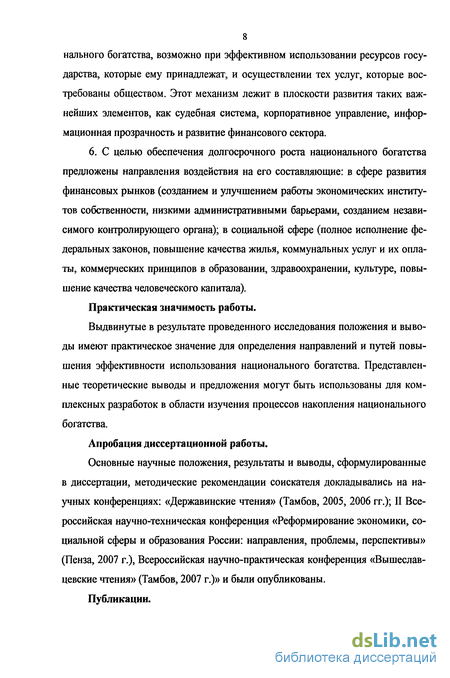 8

нального богатства, возможно при эффективном использовании ресурсов государства, которые ему принадлежат, и осуществлении тех услуг, которые востребованы обществом. Этот механизм лежит в плоскости развития таких важнейших элементов, как судебная система, корпоративное управление, информационная прозрачность и развитие финансового сектора.

6. С целью обеспечения долгосрочного роста национального богатства предложены направления воздействия на его составляющие: в сфере развития финансовых рынков (созданием и улучшением работы экономических институтов собственности, низкими административными барьерами, созданием независимого контролирующего органа); в социальной сфере (полное исполнение федеральных законов, повышение качества жилья, коммунальных услуг и их оплаты, коммерческих принципов в образовании, здравоохранении, культуре, повышение качества человеческого капитала).

Практическая значимость работы.

Выдвинутые в результате проведенного исследования положения и выводы имеют практическое значение для определения направлений и путей повышения эффективности использования национального богатства. Представленные теоретические выводы и предложения могут быть использованы для комплексных разработок в области изучения процессов накопления национального богатства.

Апробация диссертационной работы.

Основные научные положения, результаты и выводы, сформулированные в диссертации, методические рекомендации соискателя докладывались на научных конференциях: «Державинские чтения» (Тамбов, 2005, 2006 гг.); II Всероссийская научно-техническая конференция «Реформирование экономики, социальной сферы и образования России: направления, проблемы, перспективы» (Пенза, 2007 г.), Всероссийская научно-практическая конференция «Вышеславцевские чтения» (Тамбов, 2007 г.)» и были опубликованы.

Публикации.

dsLib.net
библиотека диссертаций